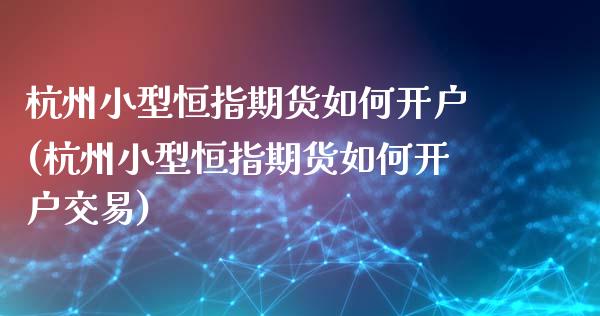 杭州小型恒指期货如何开户(杭州小型恒指期货如何开户交易)